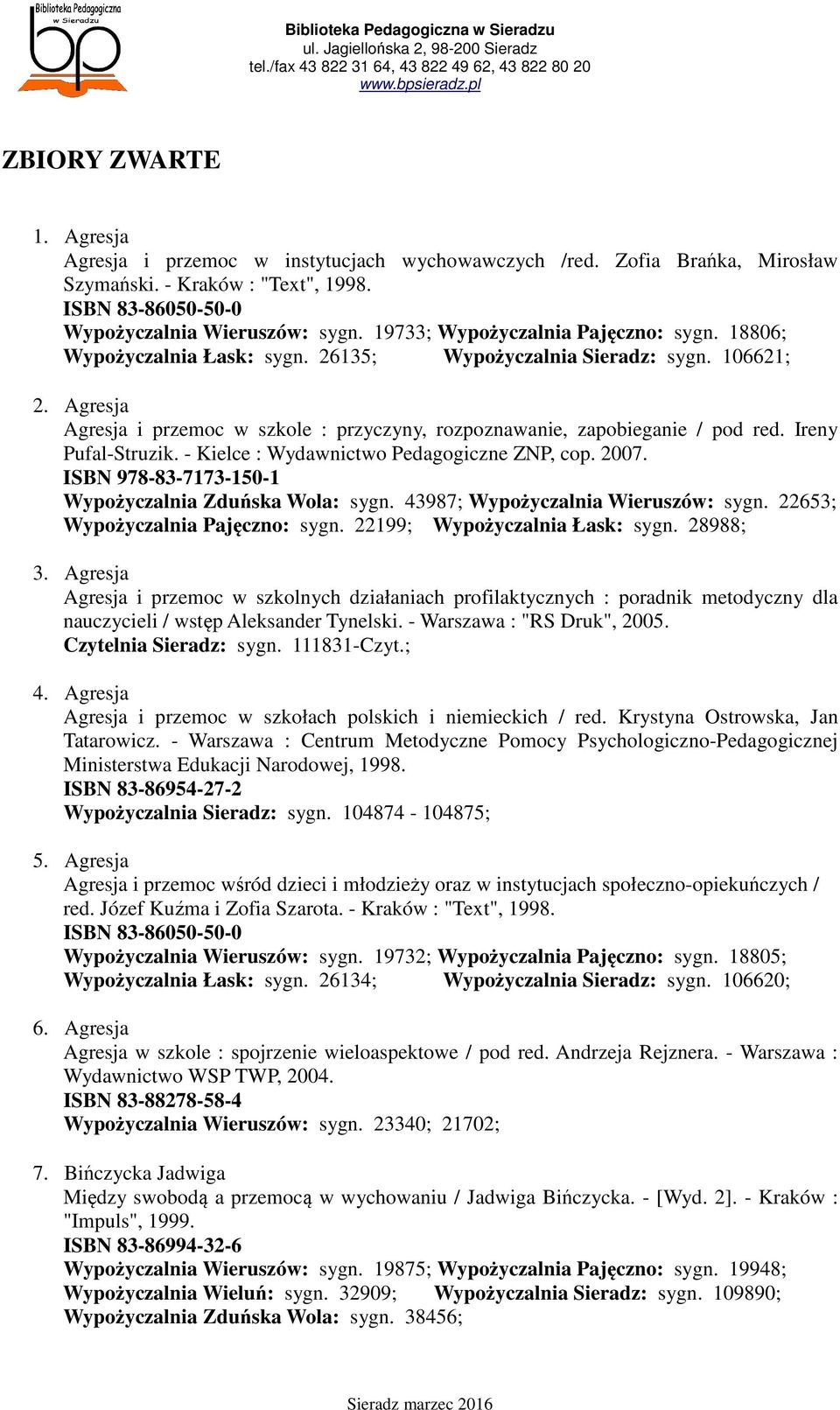 Biblioteka Pedagogiczna w Sieradzu

bp

Biblioteka Pedagogiczna w Sieradzu
ul. Jagiellońska 2, 98-200 Sieradz
tel./fax 43 822 31 64, 43 822 49 62, 43 822 80 20
www.bpsieradz.pl

ZBIORY ZWARTE

1. Agresja
Agresja i przemoc w instytucjach wychowawczych /red. Zofia Brańka, Mirosław Szymański. - Kraków : "Text", 1998.
ISBN 83-86050-50-0
Wypożyczalnia Wieruszów: sygn. 19733; Wypożyczalnia Pajęczno: sygn. 18806; Wypożyczalnia Łask: sygn. 26135; Wypożyczalnia Sieradz: sygn. 106621;

2. Agresja
Agresja i przemoc w szkole : przyczyny, rozpoznawanie, zapobieganie / pod red. Ireny Pufal-Struzik. - Kielce : Wydawnictwo Pedagogiczne ZNP, cop. 2007.
ISBN 978-83-7173-150-1
Wypożyczalnia Zduńska Wola: sygn. 43987; Wypożyczalnia Wieruszów: sygn. 22653; Wypożyczalnia Pajęczno: sygn. 22199; Wypożyczalnia Łask: sygn. 28988;

3. Agresja
Agresja i przemoc w szkolnych działaniach profilaktycznych : poradnik metodyczny dla nauczycieli / wstęp Aleksander Tynelski. - Warszawa : "RS Druk", 2005.
Czytelnia Sieradz: sygn. 111831-Czyt.;

4. Agresja
Agresja i przemoc w szkołach polskich i niemieckich / red. Krystyna Ostrowska, Jan Tatarowicz. - Warszawa : Centrum Metodyczne Pomocy Psychologiczno-Pedagogicznej Ministerstwa Edukacji Narodowej, 1998.
ISBN 83-86954-27-2
Wypożyczalnia Sieradz: sygn. 104874 - 104875;

5. Agresja
Agresja i przemoc wśród dzieci i młodzieży oraz w instytucjach społeczno-opiekuńczych / red. Józef Kuźma i Zofia Szarota. - Kraków : "Text", 1998.
ISBN 83-86050-50-0
Wypożyczalnia Wieruszów: sygn. 19732; Wypożyczalnia Pajęczno: sygn. 18805; Wypożyczalnia Łask: sygn. 26134; Wypożyczalnia Sieradz: sygn. 106620;

6. Agresja
Agresja w szkole : spojrzenie wieloaspektowe / pod red. Andrzeja Rejznera. - Warszawa : Wydawnictwo WSP TWP, 2004.
ISBN 83-88278-58-4
Wypożyczalnia Wieruszów: sygn. 23340; 21702;

7. Bińczycka Jadwiga
Między swobodą a przemocą w wychowaniu / Jadwiga Bińczycka. - [Wyd. 2]. - Kraków : "Impuls", 1999.
ISBN 83-86994-32-6
Wypożyczalnia Wieruszów: sygn. 19875; Wypożyczalnia Pajęczno: sygn. 19948; Wypożyczalnia Wieluń: sygn. 32909; Wypożyczalnia Sieradz: sygn. 109890; Wypożyczalnia Zduńska Wola: sygn. 38456;

Sieradz marzec 2016